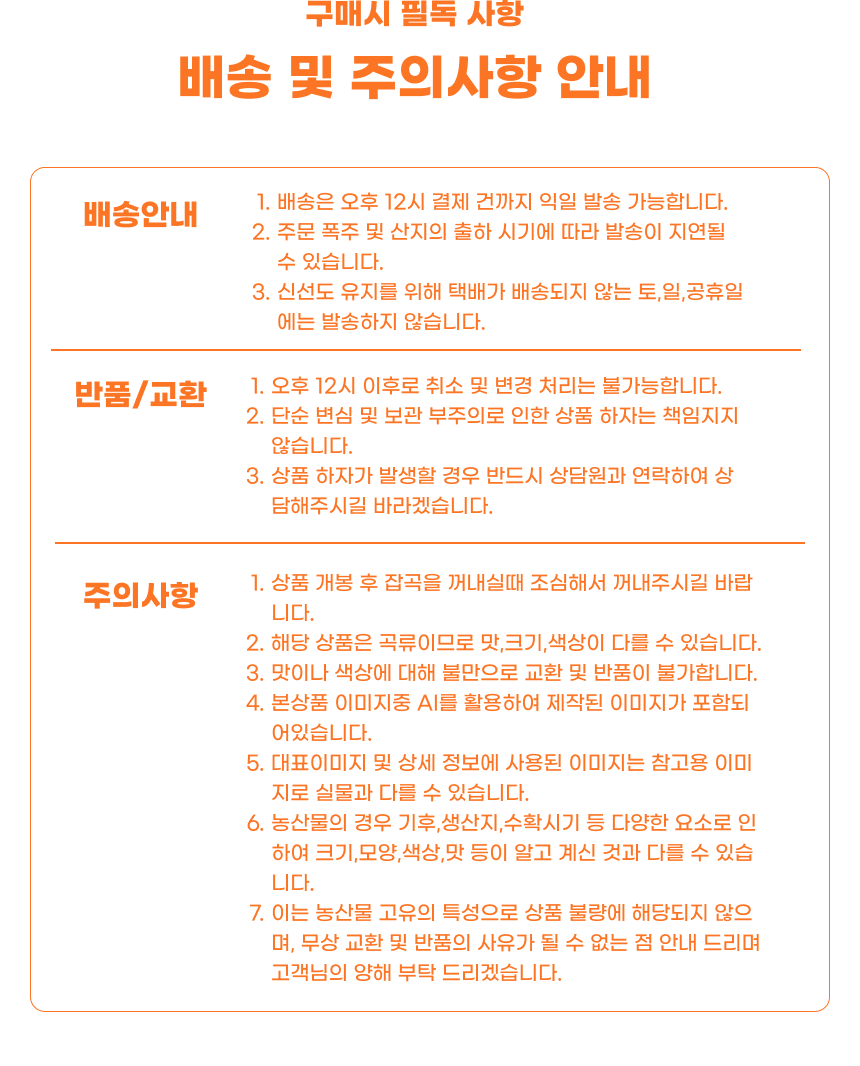 구매시 필독 사항

배송 및 주의사항 안내

배송안내

1. 배송은 오후 12시 결제 건까지 익일 발송 가능합니다.
2. 주문 폭주 및 산지의 출하 시기에 따라 발송이 지연될 수 있습니다.
3. 신선도 유지를 위해 택배가 배송되지 않는 토,일,공휴일에는 발송하지 않습니다.

반품/교환

1. 오후 12시 이후로 취소 및 변경 처리는 불가능합니다.
2. 단순 변심 및 보관 부주의로 인한 상품 하자는 책임지지 않습니다.
3. 상품 하자가 발생할 경우 반드시 상담원과 연락하여 상담해주시길 바라겠습니다.

주의사항

1. 상품 개봉 후 잡곡을 꺼내실때 조심해서 꺼내주시길 바랍니다.
2. 해당 상품은 곡류이므로 맛,크기,색상이 다를 수 있습니다.
3. 맛이나 색상에 대해 불만으로 교환 및 반품이 불가합니다.
4. 본상품 이미지중 AI를 활용하여 제작된 이미지가 포함되어있습니다.
5. 대표이미지 및 상세 정보에 사용된 이미지는 참고용 이미지로 실물과 다를 수 있습니다.
6. 농산물의 경우 기후,생산지,수확시기 등 다양한 요소로 인하여 크기,모양,색상,맛 등이 알고 계신 것과 다를 수 있습니다.
7. 이는 농산물 고유의 특성으로 상품 불량에 해당되지 않으며, 무상 교환 및 반품의 사유가 될 수 없는 점 안내 드리며 고객님의 양해 부탁 드리겠습니다.